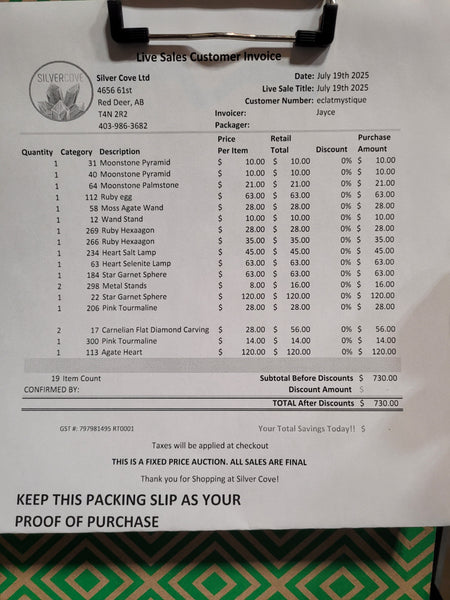 Live Sales Customer Invoice

SILVERCOVE

Silver Cove Ltd
4656 61st
Red Deer, AB
T4N 2R2
403-986-3682

Date: July 19th 2025
Live Sale Title: July 19th 2025
Customer Number: eclatmystique
Invoicer: Jayce
Packager:

| Quantity | Category | Description | Price Per Item | Retail Total | Discount | Purchase Amount |
|---|---|---|---|---|---|---|
| 1 | 31 | Moonstone Pyramid | $ 10.00 | $ 10.00 | 0% | $ 10.00 |
| 1 | 40 | Moonstone Pyramid | $ 10.00 | $ 10.00 | 0% | $ 10.00 |
| 1 | 64 | Moonstone Palmstone | $ 21.00 | $ 21.00 | 0% | $ 21.00 |
| 1 | 112 | Ruby egg | $ 63.00 | $ 63.00 | 0% | $ 63.00 |
| 1 | 58 | Moss Agate Wand | $ 28.00 | $ 28.00 | 0% | $ 28.00 |
| 1 | 12 | Wand Stand | $ 10.00 | $ 10.00 | 0% | $ 10.00 |
| 1 | 269 | Ruby Hexaagon | $ 28.00 | $ 28.00 | 0% | $ 28.00 |
| 1 | 266 | Ruby Hexaagon | $ 35.00 | $ 35.00 | 0% | $ 35.00 |
| 1 | 234 | Heart Salt Lamp | $ 45.00 | $ 45.00 | 0% | $ 45.00 |
| 1 | 63 | Heart Selenite Lamp | $ 63.00 | $ 63.00 | 0% | $ 63.00 |
| 1 | 184 | Star Garnet Sphere | $ 63.00 | $ 63.00 | 0% | $ 63.00 |
| 2 | 298 | Metal Stands | $ 8.00 | $ 16.00 | 0% | $ 16.00 |
| 1 | 22 | Star Garnet Sphere | $ 120.00 | $ 120.00 | 0% | $ 120.00 |
| 1 | 206 | Pink Tourmaline | $ 28.00 | $ 28.00 | 0% | $ 28.00 |
| 2 | 17 | Carnelian Flat Diamond Carving | $ 28.00 | $ 56.00 | 0% | $ 56.00 |
| 1 | 300 | Pink Tourmaline | $ 14.00 | $ 14.00 | 0% | $ 14.00 |
| 1 | 113 | Agate Heart | $ 120.00 | $ 120.00 | 0% | $ 120.00 |

19 Item Count
CONFIRMED BY:

Subtotal Before Discounts $ 730.00
Discount Amount $
TOTAL After Discounts $ 730.00

GST #: 797981495 RT0001

Your Total Savings Today!! $

Taxes will be applied at checkout

THIS IS A FIXED PRICE AUCTION. ALL SALES ARE FINAL

Thank you for Shopping at Silver Cove!

KEEP THIS PACKING SLIP AS YOUR PROOF OF PURCHASE